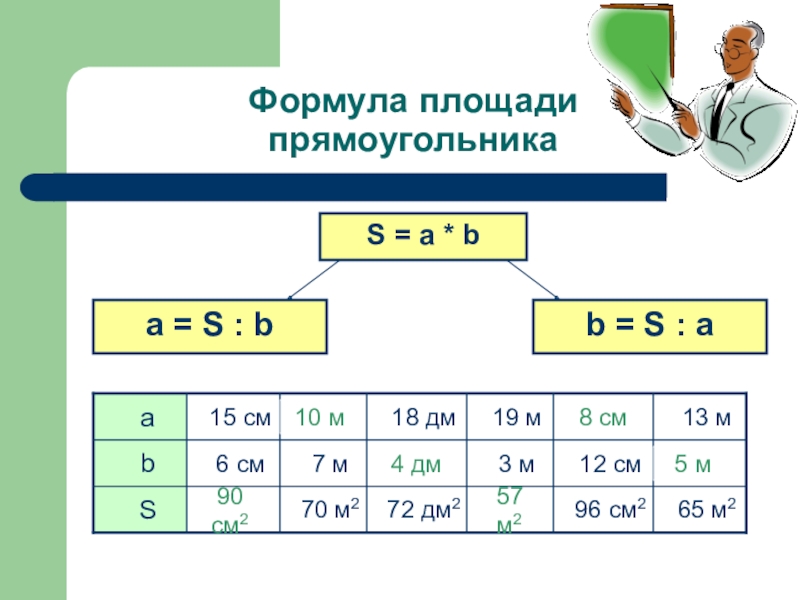 Формула площади прямоугольника

S = a * b

a = S : b

b = S : a

| a | 15 см | 10 м | 18 дм | 19 м | 8 см | 13 м |
|---|---|---|---|---|---|---|
| b | 6 см | 7 м | 4 дм | 3 м | 12 см | 5 м |
| S | 90 см$^2$ | 70 м$^2$ | 72 дм$^2$ | 57 м$^2$ | 96 см$^2$ | 65 м$^2$ |